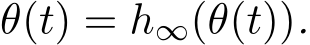 $\theta(t) = h_\infty(\theta(t)).$